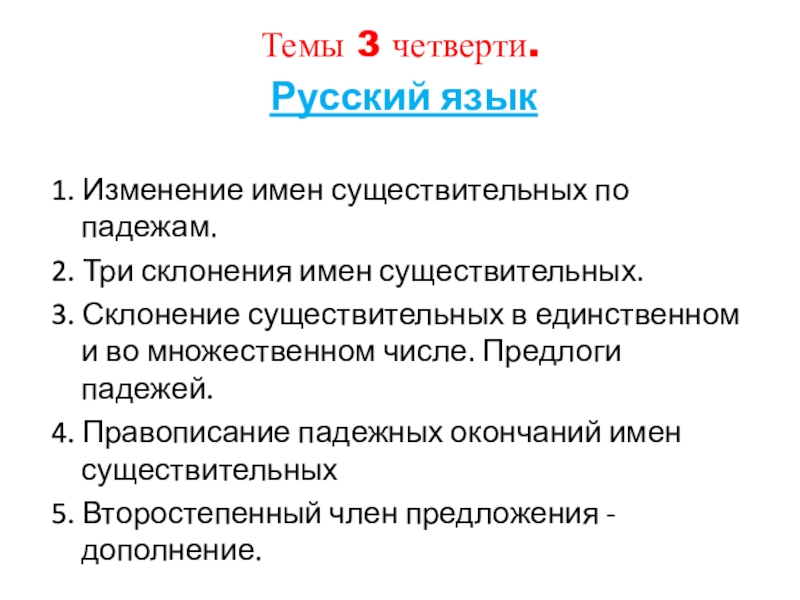 Темы 3 четверти.

Русский язык

1. Изменение имен существительных по падежам.
2. Три склонения имен существительных.
3. Склонение существительных в единственном и во множественном числе. Предлоги падежей.
4. Правописание падежных окончаний имен существительных
5. Второстепенный член предложения - дополнение.